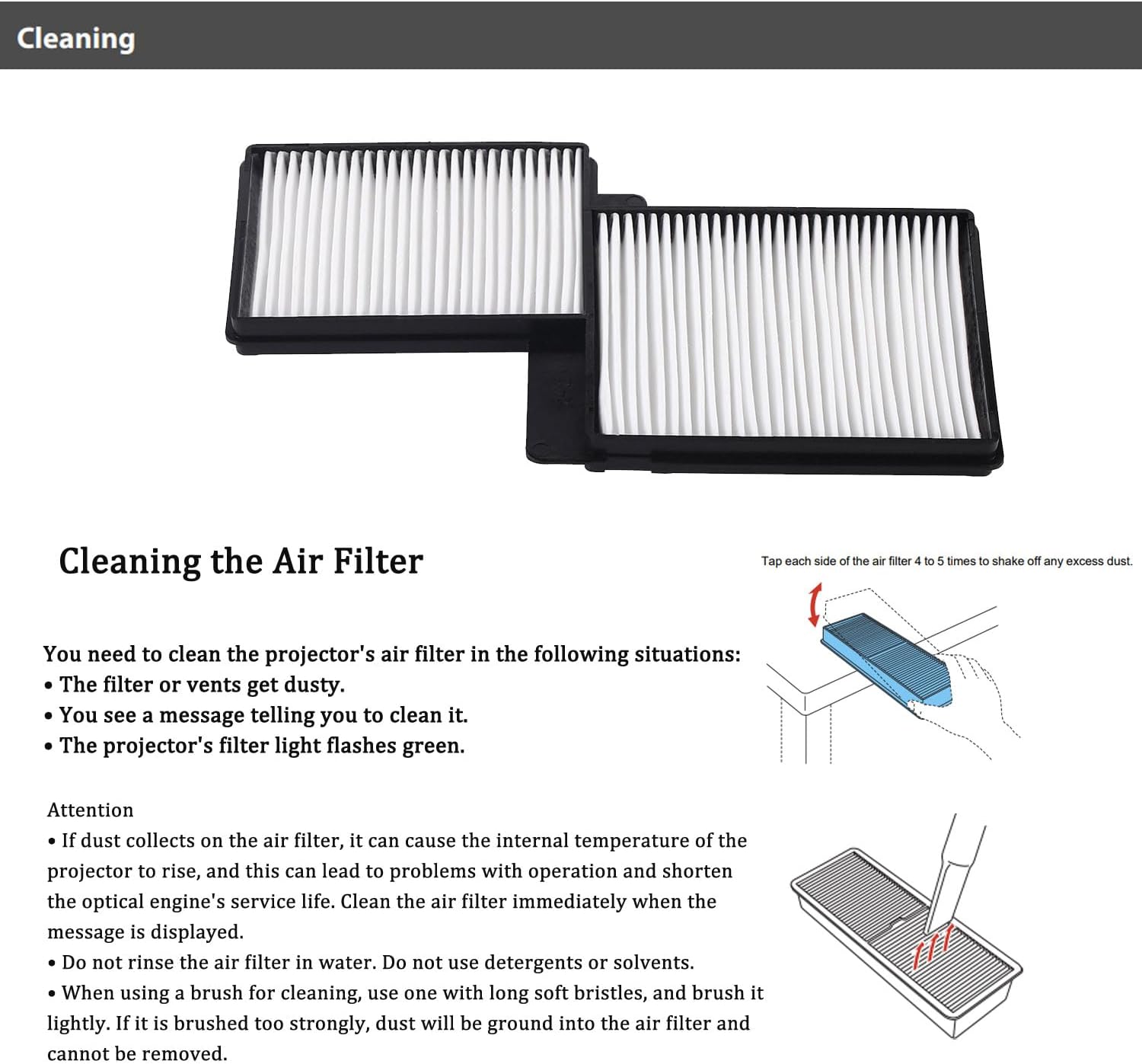 Cleaning

Cleaning the Air Filter

You need to clean the projector's air filter in the following situations:
• The filter or vents get dusty.
• You see a message telling you to clean it.
• The projector's filter light flashes green.

Attention
• If dust collects on the air filter, it can cause the internal temperature of the projector to rise, and this can lead to problems with operation and shorten the optical engine's service life. Clean the air filter immediately when the message is displayed.
• Do not rinse the air filter in water. Do not use detergents or solvents.
• When using a brush for cleaning, use one with long soft bristles, and brush it lightly. If it is brushed too strongly, dust will be ground into the air filter and cannot be removed.

Tap each side of the air filter 4 to 5 times to shake off any excess dust.